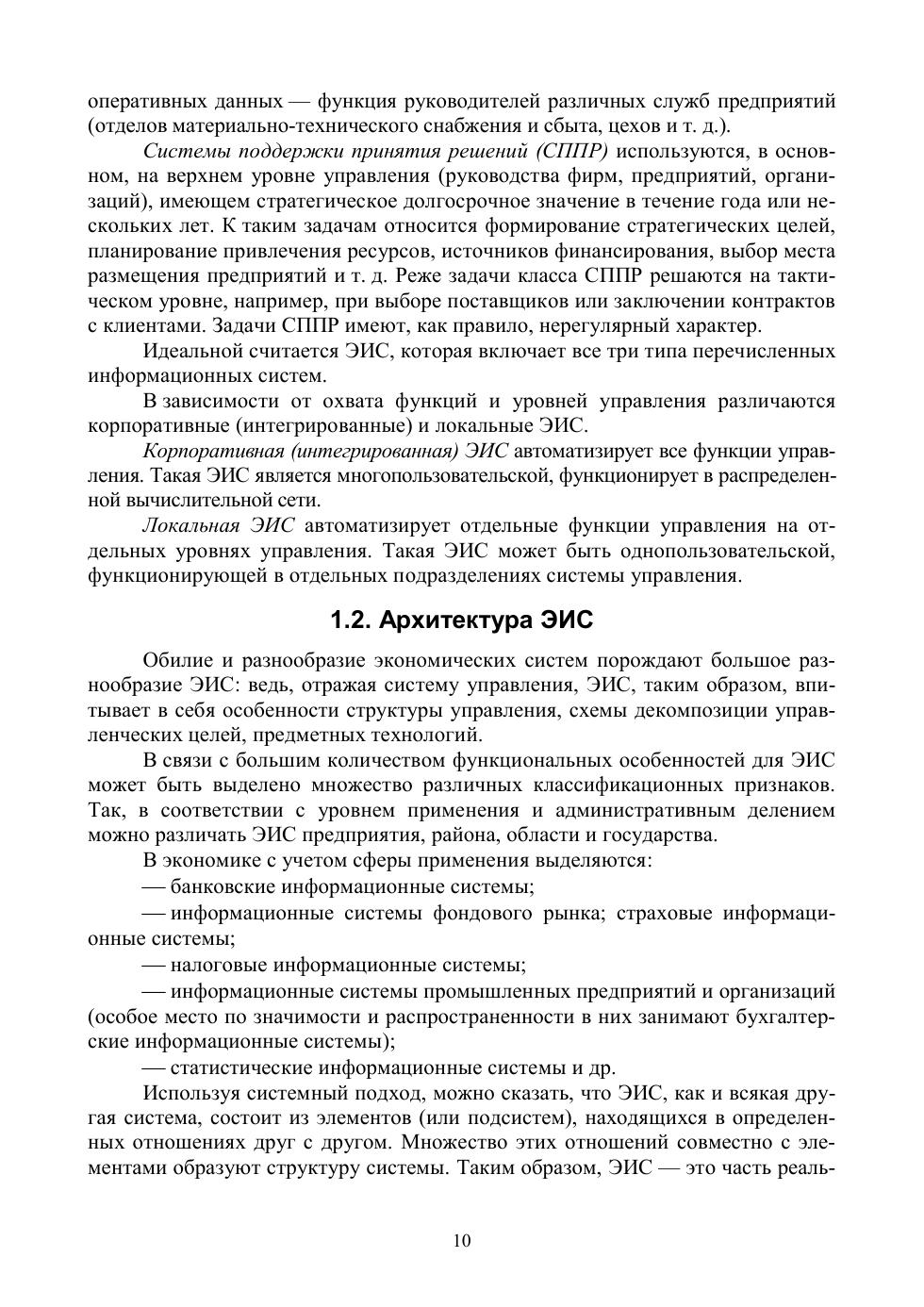 оперативных данных — функция руководителей различных служб предприятий (отделов материально-технического снабжения и сбыта, цехов и т. д.).

Системы поддержки принятия решений (СППР) используются, в основном, на верхнем уровне управления (руководства фирм, предприятий, организаций), имеющем стратегическое долгосрочное значение в течение года или нескольких лет. К таким задачам относится формирование стратегических целей, планирование привлечения ресурсов, источников финансирования, выбор места размещения предприятий и т. д. Реже задачи класса СППР решаются на тактическом уровне, например, при выборе поставщиков или заключении контрактов с клиентами. Задачи СППР имеют, как правило, нерегулярный характер.

Идеальной считается ЭИС, которая включает все три типа перечисленных информационных систем.

В зависимости от охвата функций и уровней управления различаются корпоративные (интегрированные) и локальные ЭИС.

Корпоративная (интегрированная) ЭИС автоматизирует все функции управления. Такая ЭИС является многопользовательской, функционирует в распределенной вычислительной сети.

Локальная ЭИС автоматизирует отдельные функции управления на отдельных уровнях управления. Такая ЭИС может быть однопользовательской, функционирующей в отдельных подразделениях системы управления.

1.2. Архитектура ЭИС

Обилие и разнообразие экономических систем порождают большое разнообразие ЭИС: ведь, отражая систему управления, ЭИС, таким образом, впитывает в себя особенности структуры управления, схемы декомпозиции управленческих целей, предметных технологий.

В связи с большим количеством функциональных особенностей для ЭИС может быть выделено множество различных классификационных признаков. Так, в соответствии с уровнем применения и административным делением можно различать ЭИС предприятия, района, области и государства.

В экономике с учетом сферы применения выделяются:

— банковские информационные системы;

— информационные системы фондового рынка; страховые информационные системы;

— налоговые информационные системы;

— информационные системы промышленных предприятий и организаций (особое место по значимости и распространенности в них занимают бухгалтерские информационные системы);

— статистические информационные системы и др.

Используя системный подход, можно сказать, что ЭИС, как и всякая другая система, состоит из элементов (или подсистем), находящихся в определенных отношениях друг с другом. Множество этих отношений совместно с элементами образуют структуру системы. Таким образом, ЭИС — это часть реаль-

10